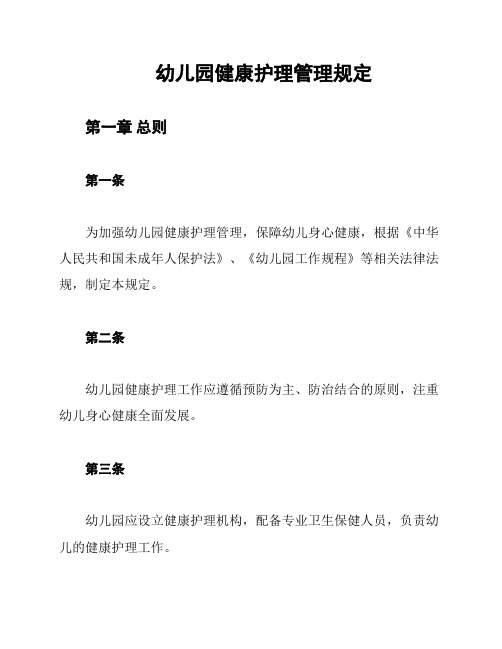 幼儿园健康护理管理规定

第一章 总则

第一条

为加强幼儿园健康护理管理，保障幼儿身心健康，根据《中华人民共和国未成年人保护法》、《幼儿园工作规程》等相关法律法规，制定本规定。

第二条

幼儿园健康护理工作应遵循预防为主、防治结合的原则，注重幼儿身心健康全面发展。

第三条

幼儿园应设立健康护理机构，配备专业卫生保健人员，负责幼儿的健康护理工作。